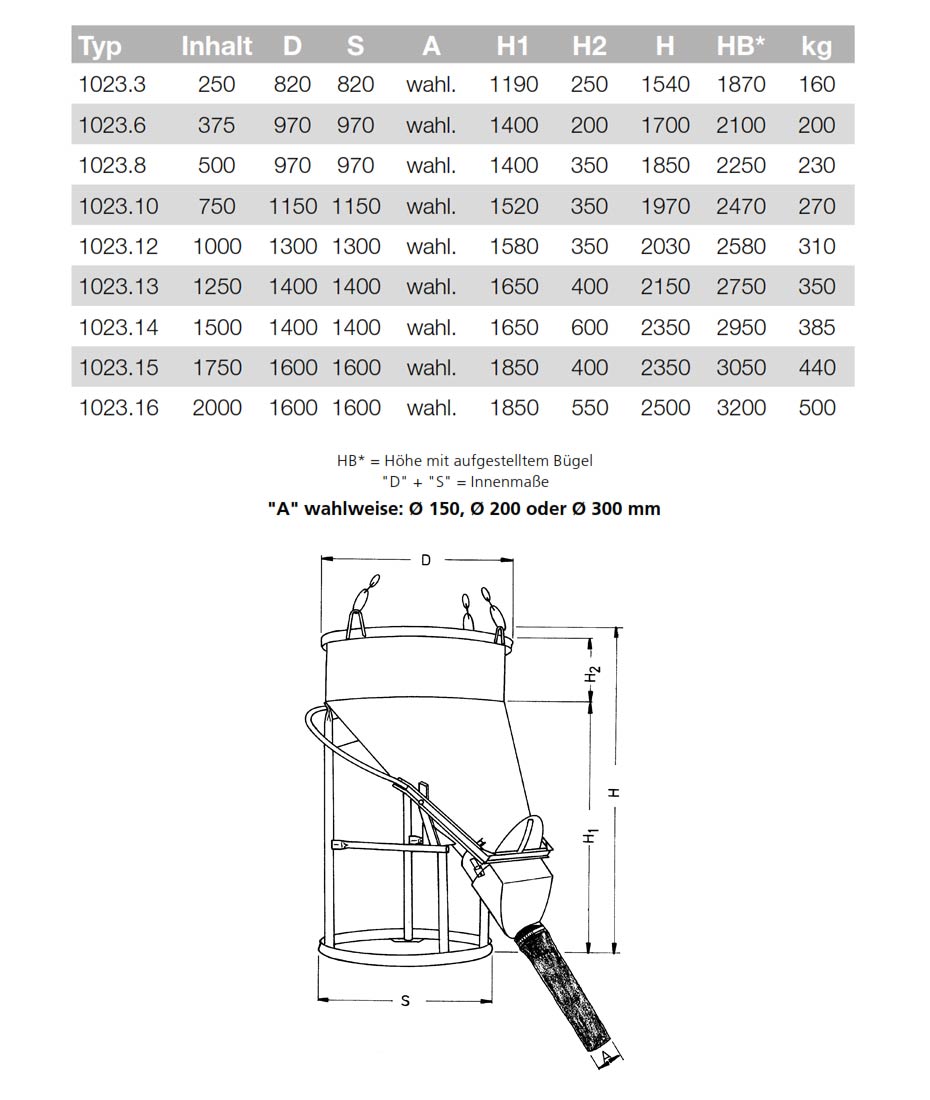 | Typ | Inhalt | D | S | A | H1 | H2 | H | HB* | kg |
|---|---|---|---|---|---|---|---|---|---|
| 1023.3 | 250 | 820 | 820 | wahl. | 1190 | 250 | 1540 | 1870 | 160 |
| 1023.6 | 375 | 970 | 970 | wahl. | 1400 | 200 | 1700 | 2100 | 200 |
| 1023.8 | 500 | 970 | 970 | wahl. | 1400 | 350 | 1850 | 2250 | 230 |
| 1023.10 | 750 | 1150 | 1150 | wahl. | 1520 | 350 | 1970 | 2470 | 270 |
| 1023.12 | 1000 | 1300 | 1300 | wahl. | 1580 | 350 | 2030 | 2580 | 310 |
| 1023.13 | 1250 | 1400 | 1400 | wahl. | 1650 | 400 | 2150 | 2750 | 350 |
| 1023.14 | 1500 | 1400 | 1400 | wahl. | 1650 | 600 | 2350 | 2950 | 385 |
| 1023.15 | 1750 | 1600 | 1600 | wahl. | 1850 | 400 | 2350 | 3050 | 440 |
| 1023.16 | 2000 | 1600 | 1600 | wahl. | 1850 | 550 | 2500 | 3200 | 500 |

HB* = Höhe mit aufgestelltem Bügel
"D" + "S" = Innenmaße
"A" wahlweise: Ø 150, Ø 200 oder Ø 300 mm

D
$H_2$
H
$H_1$
S
A